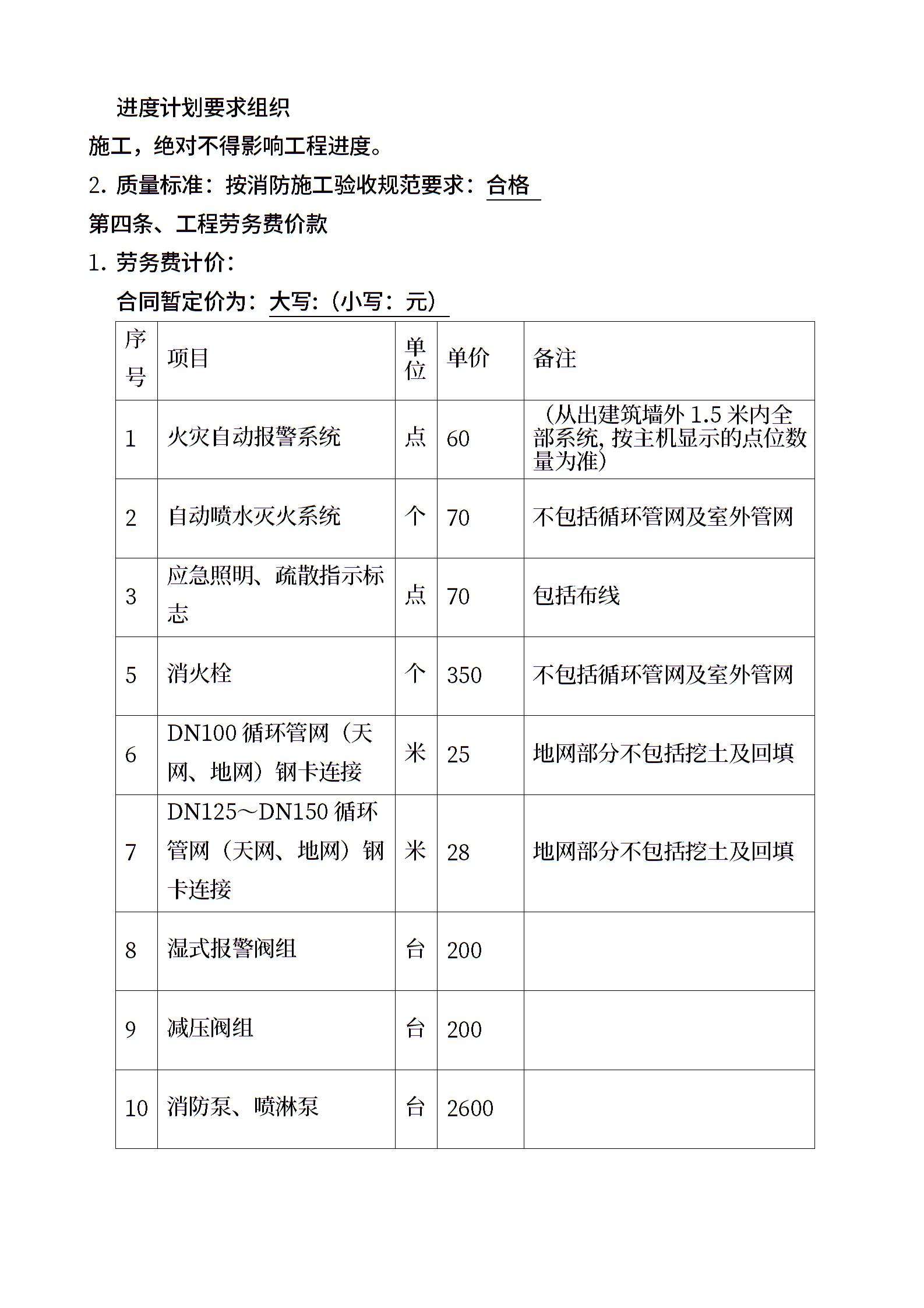 进度计划要求组织

施工，绝对不得影响工程进度。

2. 质量标准：按消防施工验收规范要求：合格

第四条、工程劳务费价款

1. 劳务费计价：

合同暂定价为：大写:（小写：元）

| 序号 | 项目 | 单位 | 单价 | 备注 |
|---|---|---|---|---|
| 1 | 火灾自动报警系统 | 点 | 60 | （从出建筑墙外 1.5 米内全部系统, 按主机显示的点位数量为准） |
| 2 | 自动喷水灭火系统 | 个 | 70 | 不包括循环管网及室外管网 |
| 3 | 应急照明、疏散指示标志 | 点 | 70 | 包括布线 |
| 5 | 消火栓 | 个 | 350 | 不包括循环管网及室外管网 |
| 6 | DN100 循环管网（天网、地网）钢卡连接 | 米 | 25 | 地网部分不包括挖土及回填 |
| 7 | DN125～DN150 循环管网（天网、地网）钢卡连接 | 米 | 28 | 地网部分不包括挖土及回填 |
| 8 | 湿式报警阀组 | 台 | 200 | |
| 9 | 减压阀组 | 台 | 200 | |
| 10 | 消防泵、喷淋泵 | 台 | 2600 | |